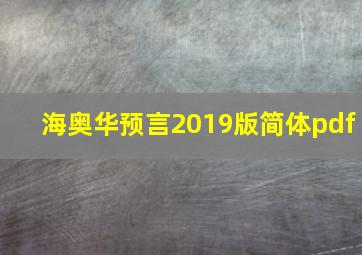 海奥华预言2019版简体pdf